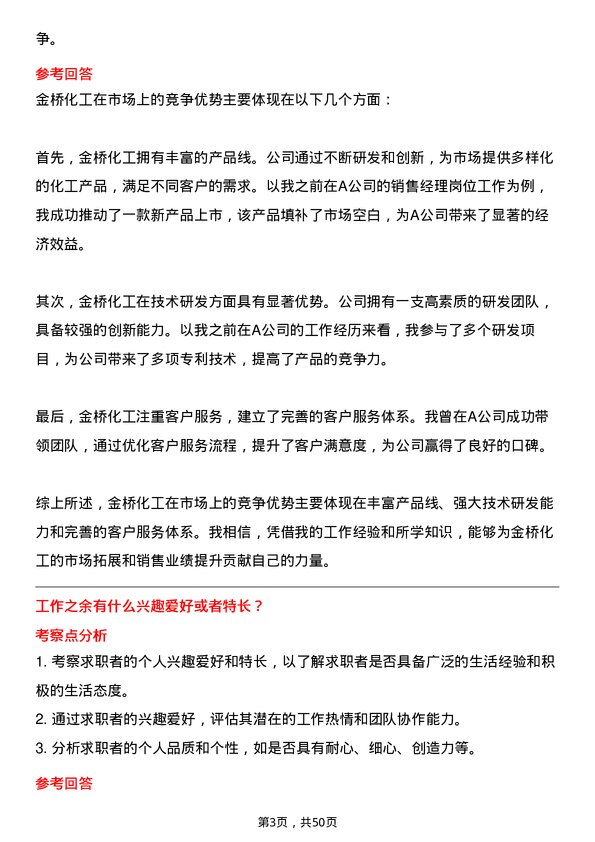 争。

参考回答

金桥化工在市场上的竞争优势主要体现在以下几个方面：

首先，金桥化工拥有丰富的产品线。公司通过不断研发和创新，为市场提供多样化的化工产品，满足不同客户的需求。以我之前在A公司的销售经理岗位工作为例，我成功推动了一款新产品上市，该产品填补了市场空白，为A公司带来了显著的经济效益。

其次，金桥化工在技术研发方面具有显著优势。公司拥有一支高素质的研发团队，具备较强的创新能力。以我之前在A公司的工作经历来看，我参与了多个研发项目，为公司带来了多项专利技术，提高了产品的竞争力。

最后，金桥化工注重客户服务，建立了完善的客户服务体系。我曾在A公司成功带领团队，通过优化客户服务流程，提升了客户满意度，为公司赢得了良好的口碑。

综上所述，金桥化工在市场上的竞争优势主要体现在丰富产品线、强大技术研发能力和完善的客户服务体系。我相信，凭借我的工作经验和所学知识，能够为金桥化工的市场拓展和销售业绩提升贡献自己的力量。

工作之余有什么兴趣爱好或者特长？

考察点分析

1. 考察求职者的个人兴趣爱好和特长，以了解求职者是否具备广泛的生活经验和积极的生活态度。

2. 通过求职者的兴趣爱好，评估其潜在的工作热情和团队协作能力。

3. 分析求职者的个人品质和个性，如是否具有耐心、细心、创造力等。

参考回答

第3页，共50页